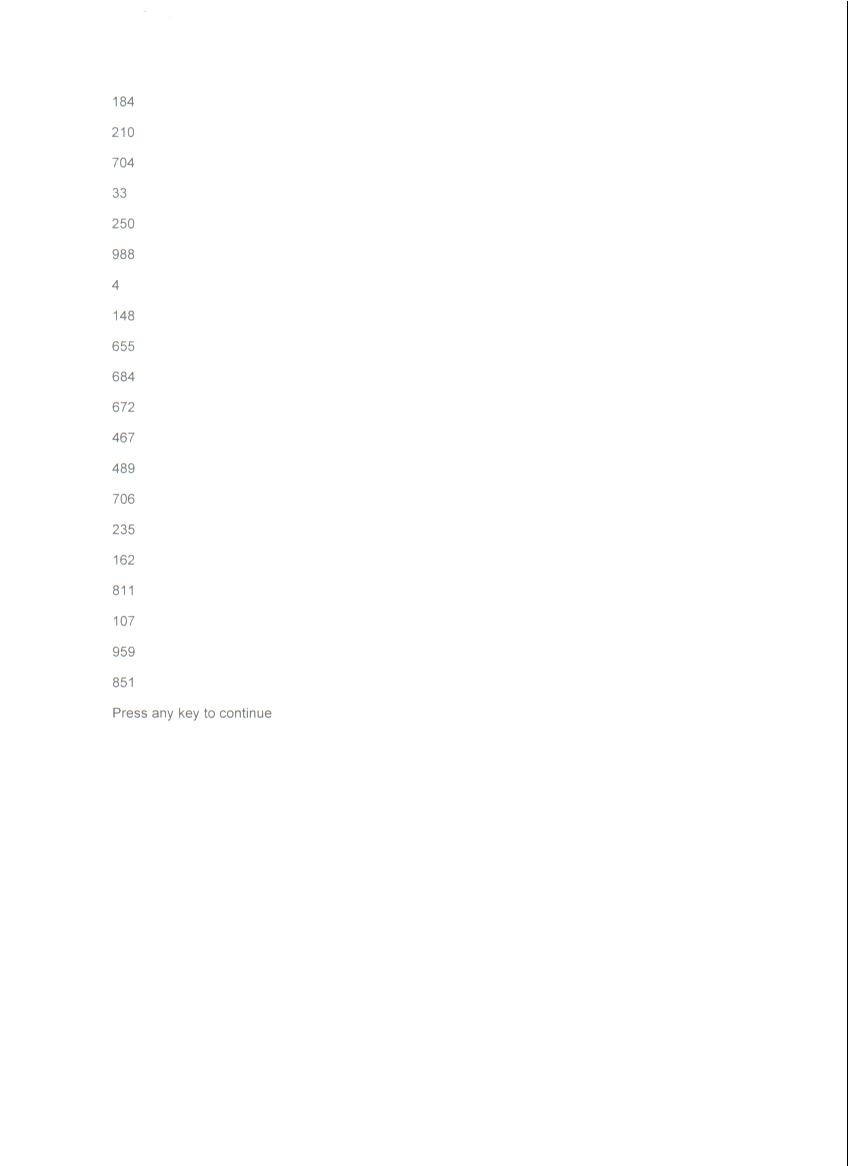 184

210

704

33

250

988

4

148

655

684

672

467

489

706

235

162

811

107

959

851

Press any key to continue